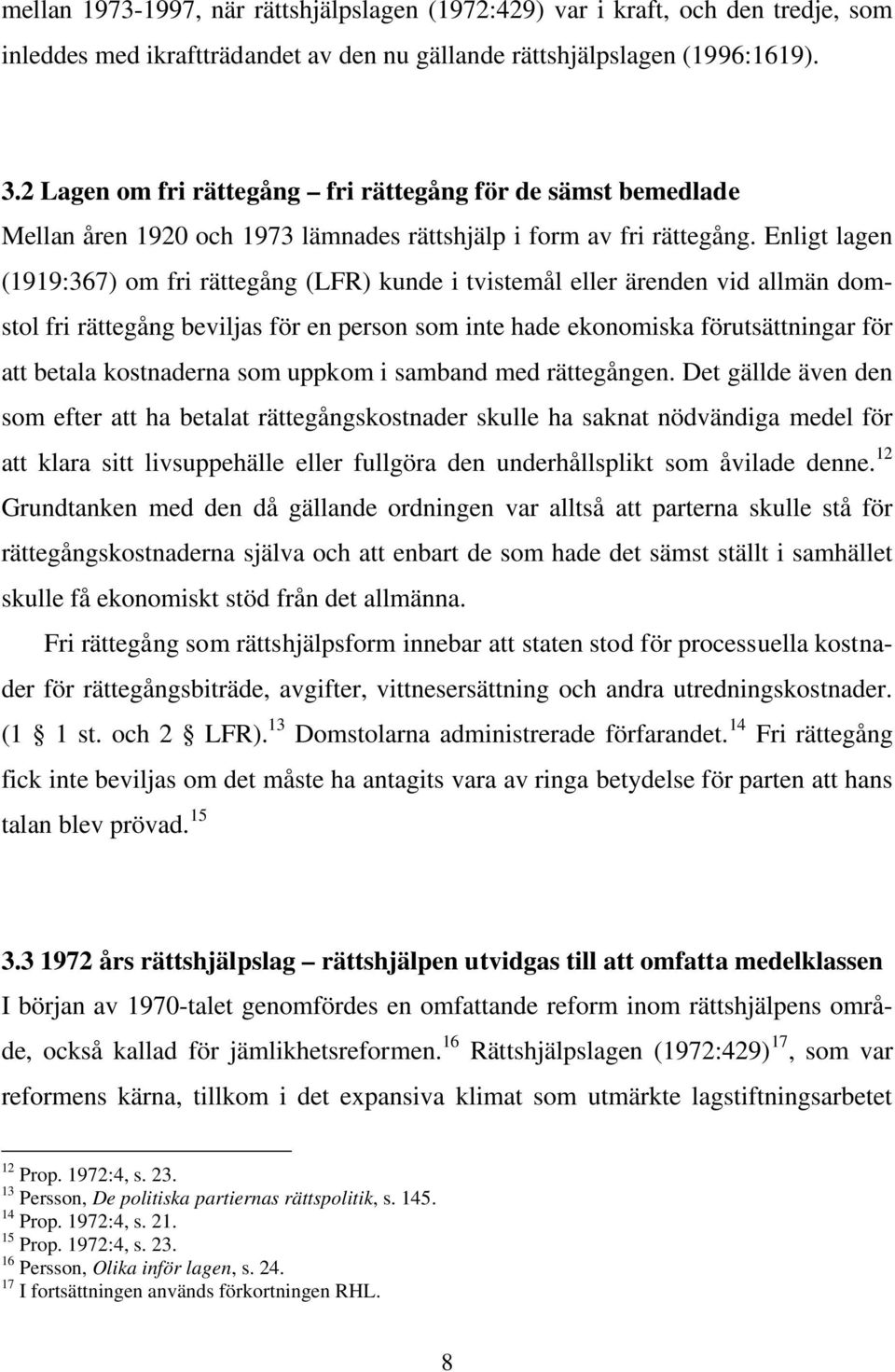 mellan 1973-1997, när rättshjälpslagen (1972:429) var i kraft, och den tredje, som inleddes med ikraftträdandet av den nu gällande rättshjälpslagen (1996:1619).

3.2 Lagen om fri rättegång – fri rättegång för de sämst bemedlade

Mellan åren 1920 och 1973 lämnades rättshjälp i form av fri rättegång. Enligt lagen (1919:367) om fri rättegång (LFR) kunde i tvistemål eller ärenden vid allmän domstol fri rättegång beviljas för en person som inte hade ekonomiska förutsättningar för att betala kostnaderna som uppkom i samband med rättegången. Det gällde även den som efter att ha betalat rättegångskostnader skulle ha saknat nödvändiga medel för att klara sitt livsuppehälle eller fullgöra den underhållsplikt som åvilade denne.$^{12}$ Grundtanken med den då gällande ordningen var alltså att parterna skulle stå för rättegångskostnaderna själva och att enbart de som hade det sämst ställt i samhället skulle få ekonomiskt stöd från det allmänna.

Fri rättegång som rättshjälpsform innebar att staten stod för processuella kostnader för rättegångsbiträde, avgifter, vittnesersättning och andra utredningskostnader. (1 § 1 st. och 2 § LFR).$^{13}$ Domstolarna administrerade förfarandet.$^{14}$ Fri rättegång fick inte beviljas om det måste ha antagits vara av ringa betydelse för parten att hans talan blev prövad.$^{15}$

3.3 1972 års rättshjälpslag – rättshjälpen utvidgas till att omfatta medelklassen

I början av 1970-talet genomfördes en omfattande reform inom rättshjälpens område, också kallad för jämlikhetsreformen.$^{16}$ Rättshjälpslagen (1972:429)$^{17}$, som var reformens kärna, tillkom i det expansiva klimat som utmärkte lagstiftningsarbetet

$^{12}$ Prop. 1972:4, s. 23.
$^{13}$ Persson, De politiska partiernas rättspolitik, s. 145.
$^{14}$ Prop. 1972:4, s. 21.
$^{15}$ Prop. 1972:4, s. 23.
$^{16}$ Persson, Olika inför lagen, s. 24.
$^{17}$ I fortsättningen används förkortningen RHL.

8